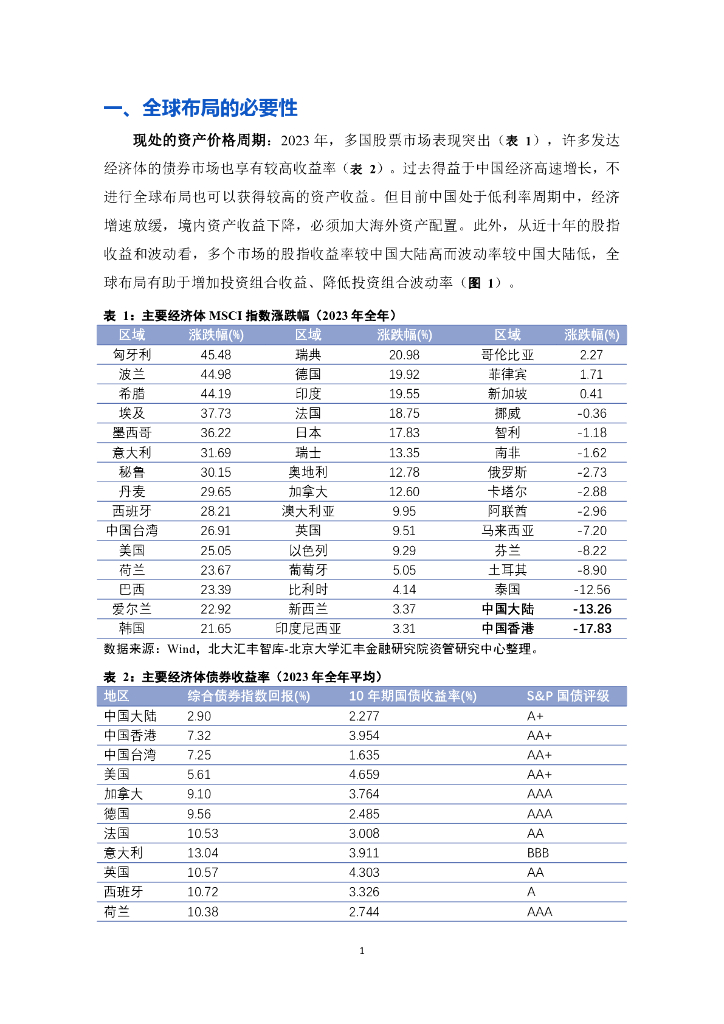 一、全球布局的必要性

现处的资产价格周期：2023 年，多国股票市场表现突出（表 1），许多发达经济体的债券市场也享有较高收益率（表 2）。过去得益于中国经济高速增长，不进行全球布局也可以获得较高的资产收益。但目前中国处于低利率周期中，经济增速放缓，境内资产收益下降，必须加大海外资产配置。此外，从近十年的股指收益和波动看，多个市场的股指收益率较中国大陆高而波动率较中国大陆低，全球布局有助于增加投资组合收益、降低投资组合波动率（图 1）。

表 1：主要经济体 MSCI 指数涨跌幅（2023 年全年）

| 区域 | 涨跌幅(%) | 区域 | 涨跌幅(%) | 区域 | 涨跌幅(%) |
|---|---|---|---|---|---|
| 匈牙利 | 45.48 | 瑞典 | 20.98 | 哥伦比亚 | 2.27 |
| 波兰 | 44.98 | 德国 | 19.92 | 菲律宾 | 1.71 |
| 希腊 | 44.19 | 印度 | 19.55 | 新加坡 | 0.41 |
| 埃及 | 37.73 | 法国 | 18.75 | 挪威 | -0.36 |
| 墨西哥 | 36.22 | 日本 | 17.83 | 智利 | -1.18 |
| 意大利 | 31.69 | 瑞士 | 13.35 | 南非 | -1.62 |
| 秘鲁 | 30.15 | 奥地利 | 12.78 | 俄罗斯 | -2.73 |
| 丹麦 | 29.65 | 加拿大 | 12.60 | 卡塔尔 | -2.88 |
| 西班牙 | 28.21 | 澳大利亚 | 9.95 | 阿联酋 | -2.96 |
| 中国台湾 | 26.91 | 英国 | 9.51 | 马来西亚 | -7.20 |
| 美国 | 25.05 | 以色列 | 9.29 | 芬兰 | -8.22 |
| 荷兰 | 23.67 | 葡萄牙 | 5.05 | 土耳其 | -8.90 |
| 巴西 | 23.39 | 比利时 | 4.14 | 泰国 | -12.56 |
| 爱尔兰 | 22.92 | 新西兰 | 3.37 | 中国大陆 | -13.26 |
| 韩国 | 21.65 | 印度尼西亚 | 3.31 | 中国香港 | -17.83 |

数据来源：Wind，北大汇丰智库-北京大学汇丰金融研究院资管研究中心整理。

表 2：主要经济体债券收益率（2023 年全年平均）

| 地区 | 综合债券指数回报(%) | 10 年期国债收益率(%) | S&P 国债评级 |
|---|---|---|---|
| 中国大陆 | 2.90 | 2.277 | A+ |
| 中国香港 | 7.32 | 3.954 | AA+ |
| 中国台湾 | 7.25 | 1.635 | AA+ |
| 美国 | 5.61 | 4.659 | AA+ |
| 加拿大 | 9.10 | 3.764 | AAA |
| 德国 | 9.56 | 2.485 | AAA |
| 法国 | 10.53 | 3.008 | AA |
| 意大利 | 13.04 | 3.911 | BBB |
| 英国 | 10.57 | 4.303 | AA |
| 西班牙 | 10.72 | 3.326 | A |
| 荷兰 | 10.38 | 2.744 | AAA |

1